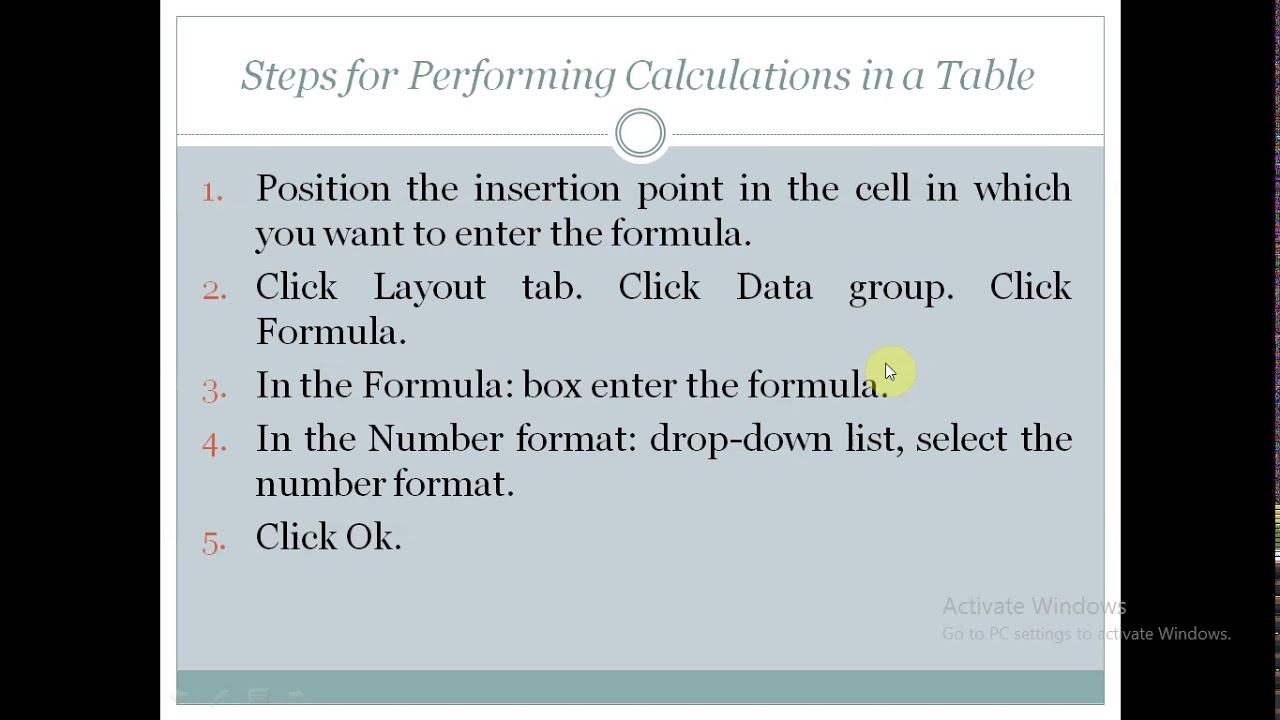 Steps for Performing Calculations in a Table

1. Position the insertion point in the cell in which you want to enter the formula.

2. Click Layout tab. Click Data group. Click Formula.

3. In the Formula: box enter the formula.

4. In the Number format: drop-down list, select the number format.

5. Click Ok.

Activate Windows
Go to PC settings to activate Windows.